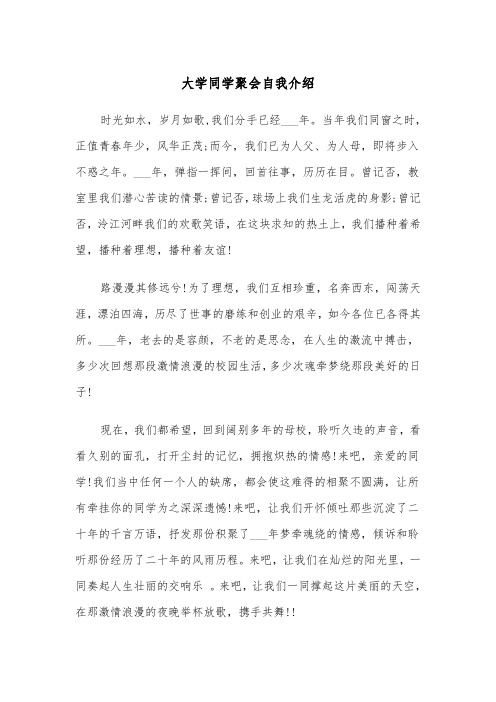 大学同学聚会自我介绍

时光如水，岁月如歌,我们分手已经___年。当年我们同窗之时，正值青春年少，风华正茂;而今，我们已为人父、为人母，即将步入不惑之年。___年，弹指一挥间，回首往事，历历在目。曾记否，教室里我们潜心苦读的情景;曾记否,球场上我们生龙活虎的身影;曾记否，泠江河畔我们的欢歌笑语，在这块求知的热土上，我们播种着希望，播种着理想，播种着友谊!

路漫漫其修远兮!为了理想，我们互相珍重，各奔西东，闯荡天涯，漂泊四海，历尽了世事的磨练和创业的艰辛，如今各位已各得其所。___年，老去的是容颜，不老的是思念，在人生的激流中搏击，多少次回想那段激情浪漫的校园生活,多少次魂牵梦绕那段美好的日子!

现在，我们都希望，回到阔别多年的母校，聆听久违的声音，看看久别的面孔，打开尘封的记忆，拥抱炽热的情感!来吧，亲爱的同学!我们当中任何一个人的缺席，都会使这难得的相聚不圆满，让所有牵挂你的同学为之深深遗憾!来吧，让我们开怀倾吐那些沉淀了二十年的千言万语，抒发那份积聚了___年梦牵魂绕的情感，倾诉和聆听那份经历了二十年的风雨历程。来吧，让我们在灿烂的阳光里，一同奏起人生壮丽的交响乐 。来吧，让我们一同撑起这片美丽的天空，在那激情浪漫的夜晚举杯放歌，携手共舞!!